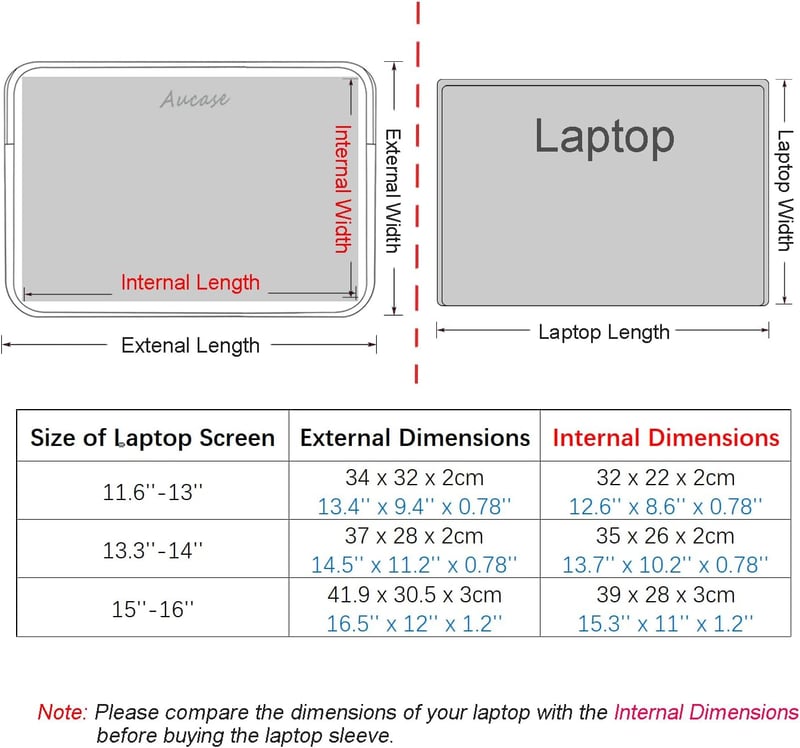 Aucase

Internal Width

External Width

Internal Length

Extenal Length

Laptop

Laptop Width

Laptop Length

| Size of Laptop Screen | External Dimensions | Internal Dimensions |
|---|---|---|
| 11.6''-13'' | 34 x 32 x 2cm 13.4'' x 9.4'' x 0.78'' | 32 x 22 x 2cm 12.6'' x 8.6'' x 0.78'' |
| 13.3''-14'' | 37 x 28 x 2cm 14.5'' x 11.2'' x 0.78'' | 35 x 26 x 2cm 13.7'' x 10.2'' x 0.78'' |
| 15''-16'' | 41.9 x 30.5 x 3cm 16.5'' x 12'' x 1.2'' | 39 x 28 x 3cm 15.3'' x 11'' x 1.2'' |

Note: Please compare the dimensions of your laptop with the Internal Dimensions before buying the laptop sleeve.